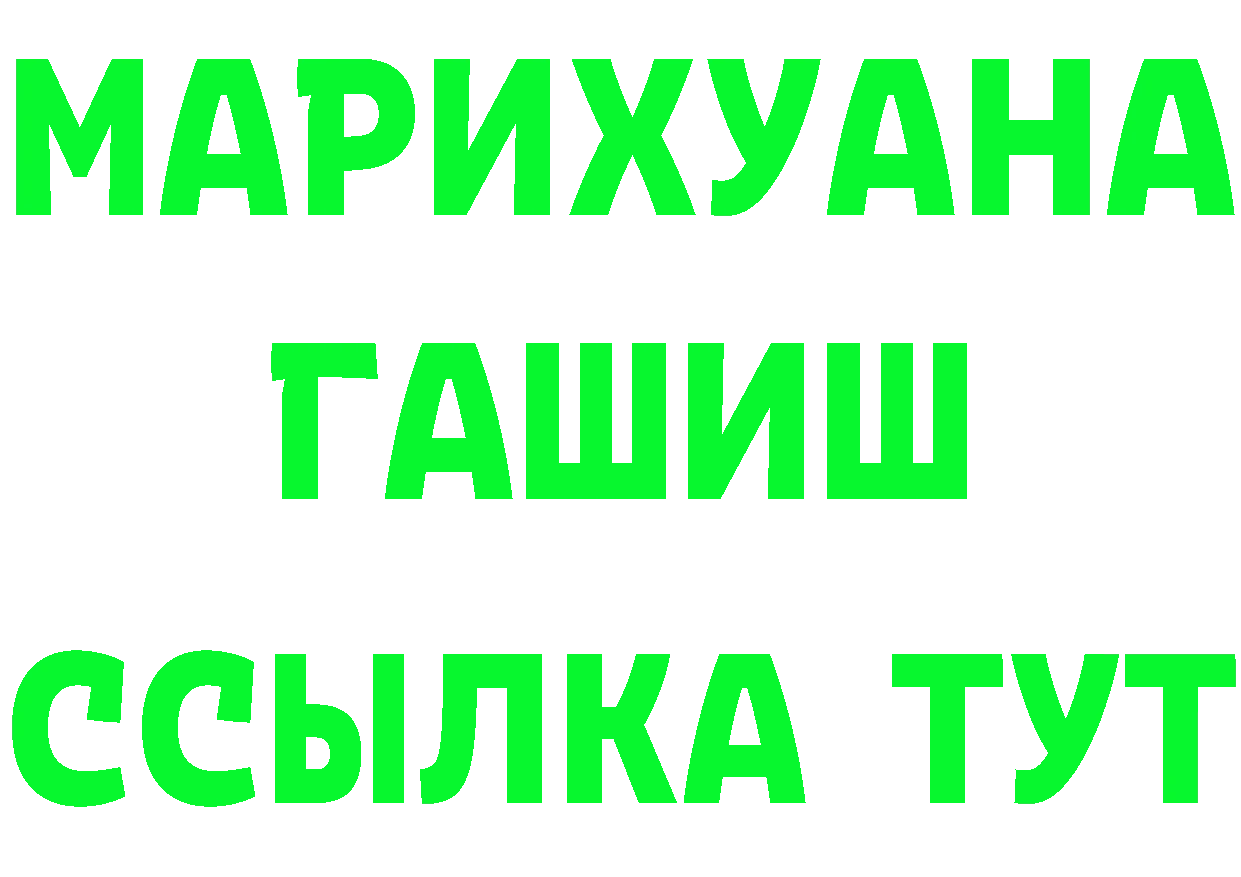 МАРИХУАНА
ГАШИШ
ССЫЛКА ТУТ